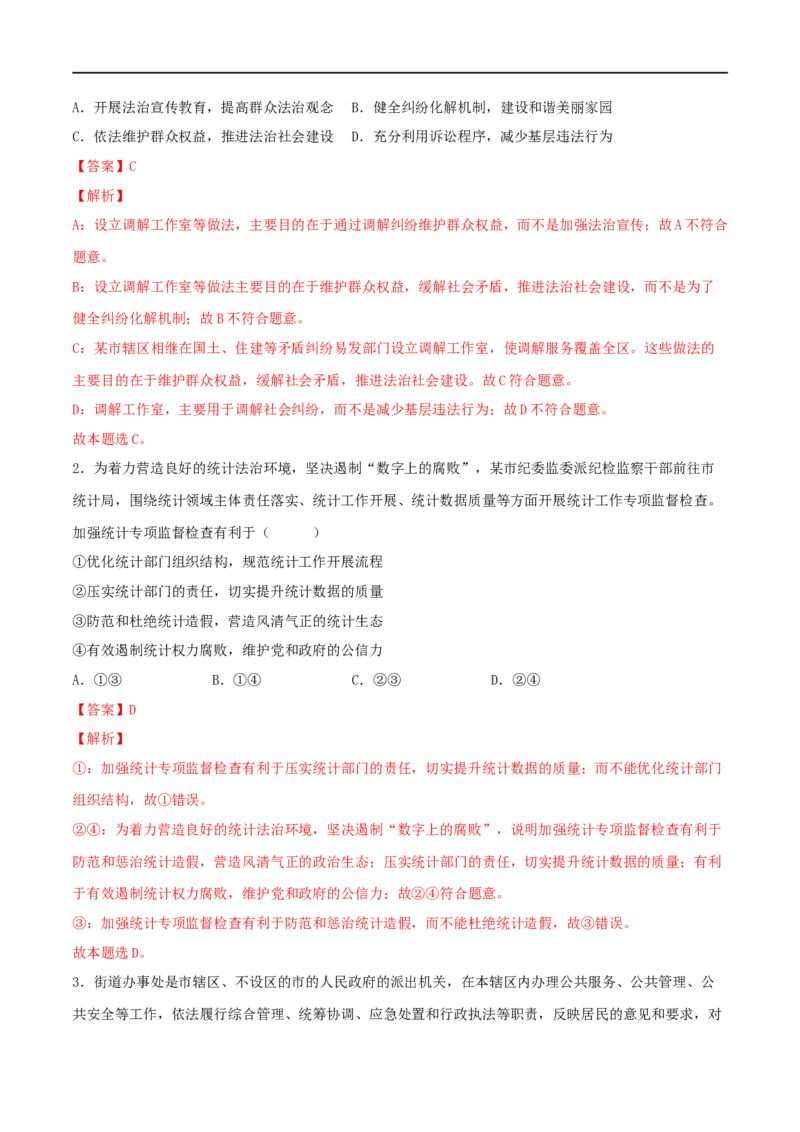 A．开展法治宣传教育，提高群众法治观念　B．健全纠纷化解机制，建设和谐美丽家园
C．依法维护群众权益，推进法治社会建设　D．充分利用诉讼程序，减少基层违法行为

【答案】C

【解析】

A：设立调解工作室等做法，主要目的在于通过调解纠纷维护群众权益，而不是加强法治宣传；故A不符合题意。

B：设立调解工作室等做法主要目的在于维护群众权益，缓解社会矛盾，推进法治社会建设，而不是为了健全纠纷化解机制；故B不符合题意。

C：某市辖区相继在国土、住建等矛盾纠纷易发部门设立调解工作室，使调解服务覆盖全区。这些做法的主要目的在于维护群众权益，缓解社会矛盾，推进法治社会建设。故C符合题意。

D：调解工作室，主要用于调解社会纠纷，而不是减少基层违法行为；故D不符合题意。

故本题选C。

2．为着力营造良好的统计法治环境，坚决遏制“数字上的腐败”，某市纪委监委派纪检监察干部前往市统计局，围绕统计领域主体责任落实、统计工作开展、统计数据质量等方面开展统计工作专项监督检查。加强统计专项监督检查有利于（　　）

①优化统计部门组织结构，规范统计工作开展流程

②压实统计部门的责任，切实提升统计数据的质量

③防范和杜绝统计造假，营造风清气正的统计生态

④有效遏制统计权力腐败，维护党和政府的公信力

A．①③　　B．①④　　C．②③　　D．②④

【答案】D

【解析】

①：加强统计专项监督检查有利于压实统计部门的责任，切实提升统计数据的质量；而不能优化统计部门组织结构，故①错误。

②④：为着力营造良好的统计法治环境，坚决遏制“数字上的腐败”，说明加强统计专项监督检查有利于防范和惩治统计造假，营造风清气正的政治生态；压实统计部门的责任，切实提升统计数据的质量；有利于有效遏制统计权力腐败，维护党和政府的公信力；故②④符合题意。

③：加强统计专项监督检查有利于防范和惩治统计造假，而不能杜绝统计造假，故③错误。

故本题选D。

3．街道办事处是市辖区、不设区的市的人民政府的派出机关，在本辖区内办理公共服务、公共管理、公共安全等工作，依法履行综合管理、统筹协调、应急处置和行政执法等职责，反映居民的意见和要求，对